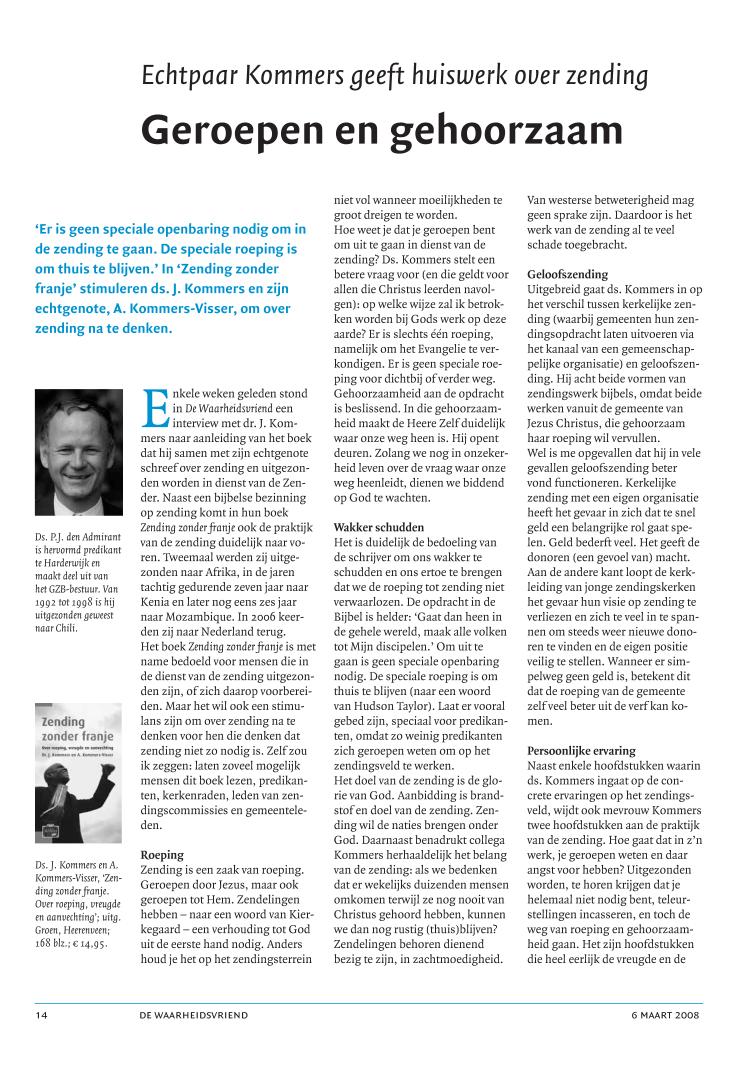 Echtpaar Kommers geeft huiswerk over zending

Geroepen en gehoorzaam

'Er is geen speciale openbaring nodig om in de zending te gaan. De speciale roeping is om thuis te blijven.' In 'Zending zonder franje' stimuleren ds. J. Kommers en zijn echtgenote, A. Kommers-Visser, om over zending na te denken.

Ds. P.J. den Admirant is hervormd predikant te Harderwijk en maakt deel uit van het GZB-bestuur. Van 1992 tot 1998 is hij uitgezonden geweest naar Chili.

Zending zonder franje
Over roeping, vreugde en aanvechting
Ds. J. Kommers en A. Kommers-Visser

Ds. J. Kommers en A. Kommers-Visser, 'Zending zonder franje. Over roeping, vreugde en aanvechting'; uitg. Groen, Heerenveen; 168 blz.; € 14,95.

Enkele weken geleden stond in De Waarheidsvriend een interview met dr. J. Kommers naar aanleiding van het boek dat hij samen met zijn echtgenote schreef over zending en uitgezonden worden in dienst van de Zender. Naast een bijbelse bezinning op zending komt in hun boek Zending zonder franje ook de praktijk van de zending duidelijk naar voren. Tweemaal werden zij uitgezonden naar Afrika, in de jaren tachtig gedurende zeven jaar naar Kenia en later nog eens zes jaar naar Mozambique. In 2006 keerden zij naar Nederland terug.
Het boek Zending zonder franje is met name bedoeld voor mensen die in de dienst van de zending uitgezonden zijn, of zich daarop voorbereiden. Maar het wil ook een stimulans zijn om over zending na te denken voor hen die denken dat zending niet zo nodig is. Zelf zou ik zeggen: laten zoveel mogelijk mensen dit boek lezen, predikanten, kerkenraden, leden van zendingscommissies en gemeenteleden.

Roeping
Zending is een zaak van roeping. Geroepen door Jezus, maar ook geroepen tot Hem. Zendelingen hebben – naar een woord van Kierkegaard – een verhouding tot God uit de eerste hand nodig. Anders houd je het op het zendingsterrein niet vol wanneer moeilijkheden te groot dreigen te worden.
Hoe weet je dat je geroepen bent om uit te gaan in dienst van de zending? Ds. Kommers stelt een betere vraag voor (en die geldt voor allen die Christus leerden navolgen): op welke wijze zal ik betrokken worden bij Gods werk op deze aarde? Er is slechts één roeping, namelijk om het Evangelie te verkondigen. Er is geen speciale roeping voor dichtbij of verder weg. Gehoorzaamheid aan de opdracht is beslissend. In die gehoorzaamheid maakt de Heere Zelf duidelijk waar onze weg heen is. Hij opent deuren. Zolang we nog in onzekerheid leven over de vraag waar onze weg heenleidt, dienen we biddend op God te wachten.

Wakker schudden
Het is duidelijk de bedoeling van de schrijver om ons wakker te schudden en ons ertoe te brengen dat we de roeping tot zending niet verwaarlozen. De opdracht in de Bijbel is helder: 'Gaat dan heen in de gehele wereld, maak alle volken tot Mijn discipelen.' Om uit te gaan is geen speciale openbaring nodig. De speciale roeping is om thuis te blijven (naar een woord van Hudson Taylor). Laat er vooral gebed zijn, speciaal voor predikanten, omdat zo weinig predikanten zich geroepen weten om op het zendingsveld te werken.
Het doel van de zending is de glorie van God. Aanbidding is brandstof en doel van de zending. Zending wil de naties brengen onder God. Daarnaast benadrukt collega Kommers herhaaldelijk het belang van de zending: als we bedenken dat er wekelijks duizenden mensen omkomen terwijl ze nog nooit van Christus gehoord hebben, kunnen we dan nog rustig (thuis)blijven? Zendelingen behoren dienend bezig te zijn, in zachtmoedigheid. Van westerse betweterigheid mag geen sprake zijn. Daardoor is het werk van de zending al te veel schade toegebracht.

Geloofszending
Uitgebreid gaat ds. Kommers in op het verschil tussen kerkelijke zending (waarbij gemeenten hun zendingsopdracht laten uitvoeren via het kanaal van een gemeenschappelijke organisatie) en geloofszending. Hij acht beide vormen van zendingswerk bijbels, omdat beide werken vanuit de gemeente van Jezus Christus, die gehoorzaam haar roeping wil vervullen.
Wel is me opgevallen dat hij in vele gevallen geloofszending beter vond functioneren. Kerkelijke zending met een eigen organisatie heeft het gevaar in zich dat te snel geld een belangrijke rol gaat spelen. Geld bederft veel. Het geeft de donoren (een gevoel van) macht. Aan de andere kant loopt de kerkleiding van jonge zendingskerken het gevaar hun visie op zending te verliezen en zich te veel in te spannen om steeds weer nieuwe donoren te vinden en de eigen positie veilig te stellen. Wanneer er simpelweg geen geld is, betekent dit dat de roeping van de gemeente zelf veel beter uit de verf kan komen.

Persoonlijke ervaring
Naast enkele hoofdstukken waarin ds. Kommers ingaat op de concrete ervaringen op het zendingsveld, wijdt ook mevrouw Kommers twee hoofdstukken aan de praktijk van de zending. Hoe gaat dat in z'n werk, je geroepen weten en daar angst voor hebben? Uitgezonden worden, te horen krijgen dat je helemaal niet nodig bent, teleurstellingen incasseren, en toch de weg van roeping en gehoorzaamheid gaan. Het zijn hoofdstukken die heel eerlijk de vreugde en de

14 DE WAARHEIDSVRIEND 6 MAART 2008